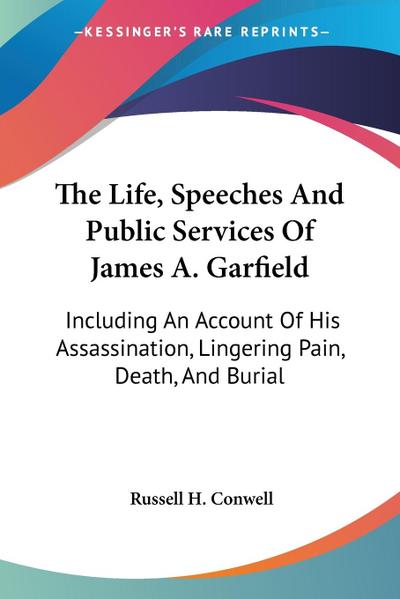 —KESSINGER'S RARE REPRINTS—

The Life, Speeches And Public Services Of James A. Garfield

Including An Account Of His Assassination, Lingering Pain, Death, And Burial

Russell H. Conwell